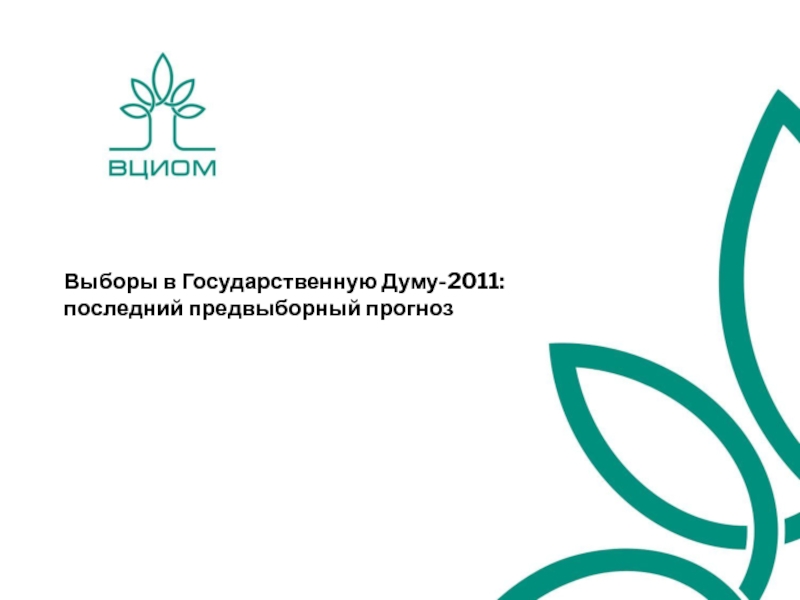 ВЦИОМ

Выборы в Государственную Думу-2011: последний предвыборный прогноз